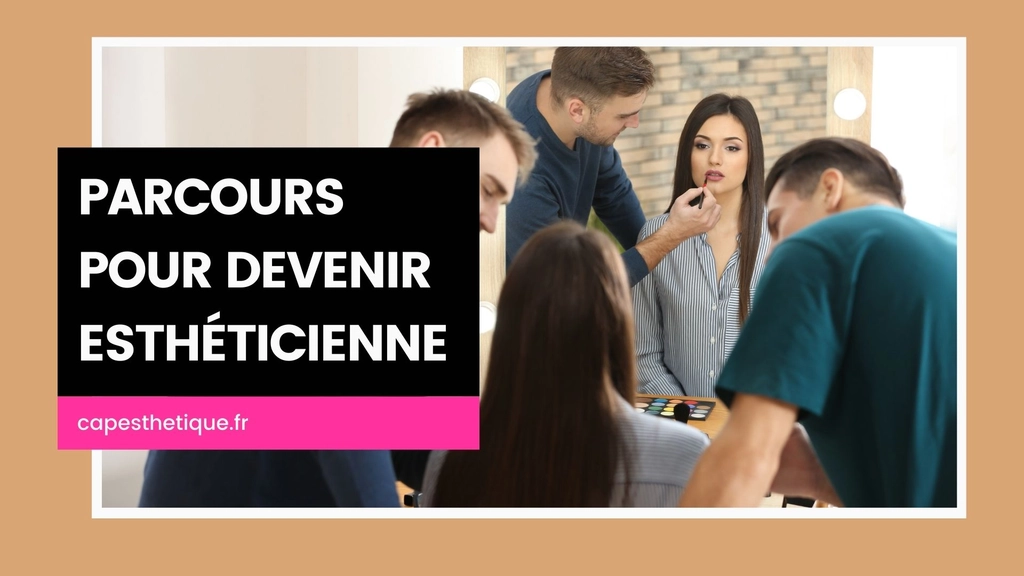 PARCOURS POUR DEVENIR ESTHÉTICIENNE

capesthetique.fr